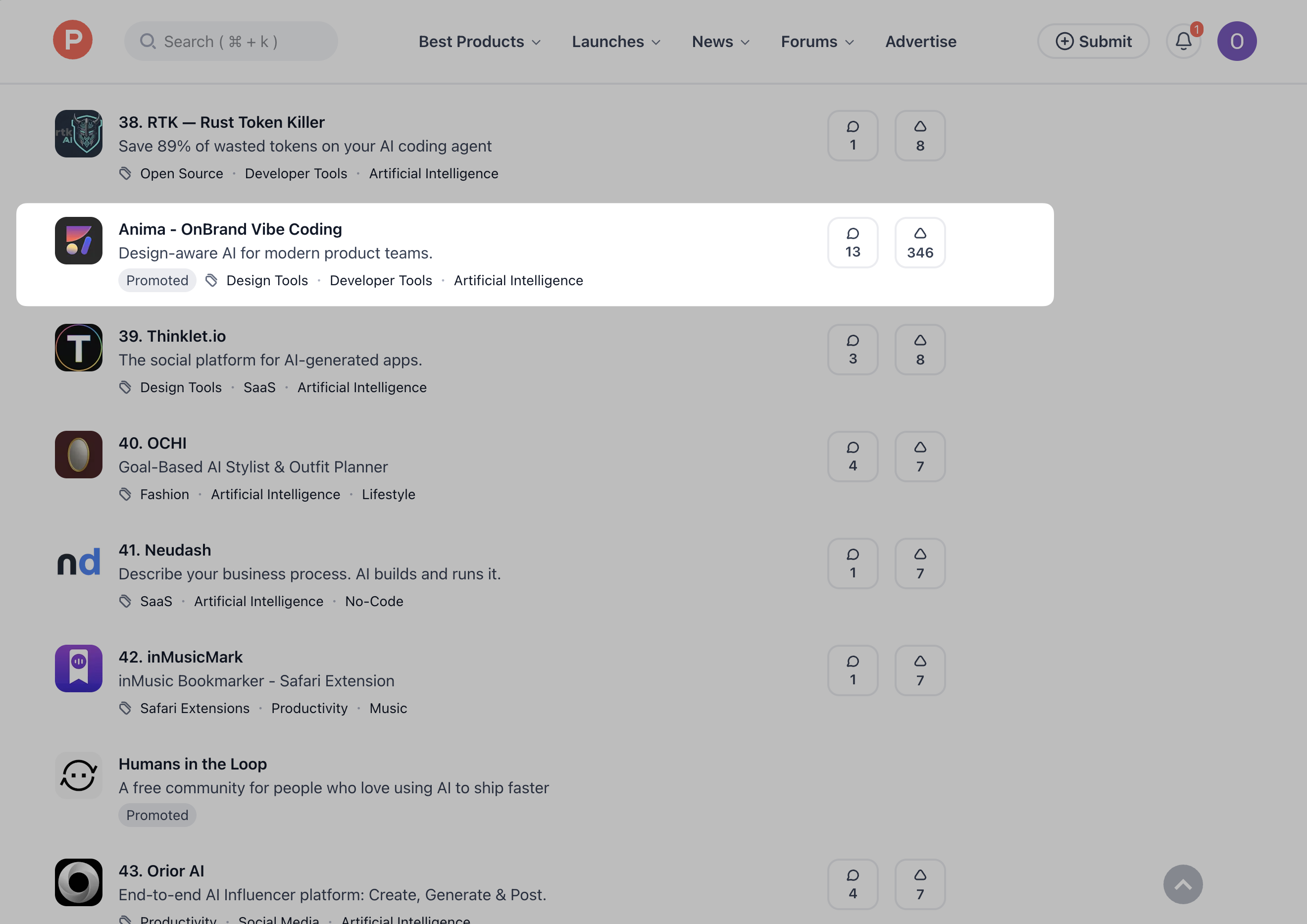 P

Search ( ⌘ + k )

Best Products

Launches

News

Forums

Advertise

Submit

1

O

rtk AI

38. RTK — Rust Token Killer
Save 89% of wasted tokens on your AI coding agent
Open Source · Developer Tools · Artificial Intelligence

1
8

Anima - OnBrand Vibe Coding
Design-aware AI for modern product teams.
Promoted Design Tools · Developer Tools · Artificial Intelligence

13
346

T

39. Thinklet.io
The social platform for AI-generated apps.
Design Tools · SaaS · Artificial Intelligence

3
8

40. OCHI
Goal-Based AI Stylist & Outfit Planner
Fashion · Artificial Intelligence · Lifestyle

4
7

nd

41. Neudash
Describe your business process. AI builds and runs it.
SaaS · Artificial Intelligence · No-Code

1
7

42. inMusicMark
inMusic Bookmarker - Safari Extension
Safari Extensions · Productivity · Music

1
7

Humans in the Loop
A free community for people who love using AI to ship faster
Promoted

43. Orior AI
End-to-end AI Influencer platform: Create, Generate & Post.
Productivity · Social Media · Artificial Intelligence

4
7